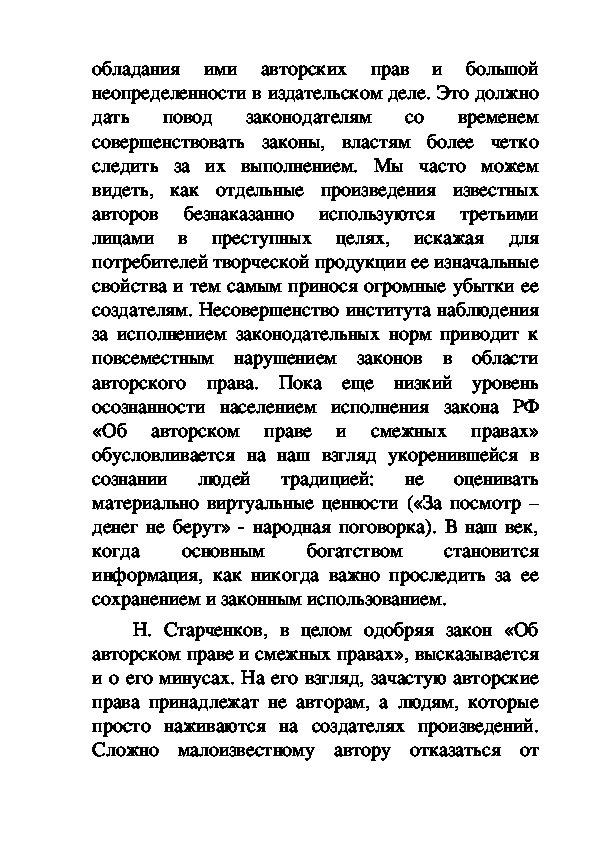 обладания ими авторских прав и большой неопределенности в издательском деле. Это должно дать повод законодателям со временем совершенствовать законы, властям более четко следить за их выполнением. Мы часто можем видеть, как отдельные произведения известных авторов безнаказанно используются третьими лицами в преступных целях, искажая для потребителей творческой продукции ее изначальные свойства и тем самым принося огромные убытки ее создателям. Несовершенство института наблюдения за исполнением законодательных норм приводит к повсеместным нарушением законов в области авторского права. Пока еще низкий уровень осознанности населением исполнения закона РФ «Об авторском праве и смежных правах» обусловливается на наш взгляд укоренившейся в сознании людей традицией: не оценивать материально виртуальные ценности («За посмотр – денег не берут» - народная поговорка). В наш век, когда основным богатством становится информация, как никогда важно проследить за ее сохранением и законным использованием.

Н. Старченков, в целом одобряя закон «Об авторском праве и смежных правах», высказывается и о его минусах. На его взгляд, зачастую авторские права принадлежат не авторам, а людям, которые просто наживаются на создателях произведений. Сложно малоизвестному автору отказаться от